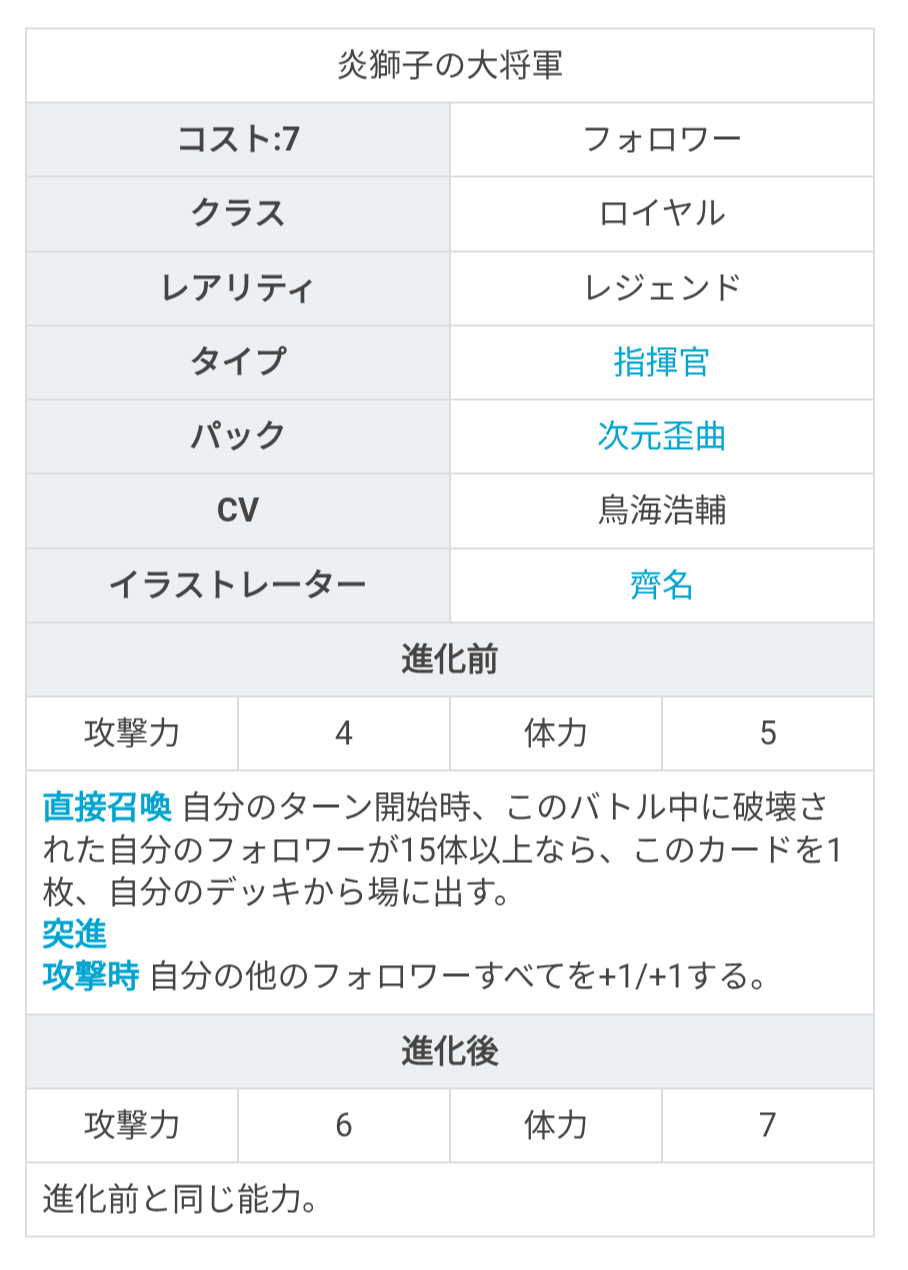 炎獅子の大将軍

| コスト:7 | フォロワー |
|---|---|
| クラス | ロイヤル |
| レアリティ | レジェンド |
| タイプ | 指揮官 |
| パック | 次元歪曲 |
| CV | 鳥海浩輔 |
| イラストレーター | 齊名 |

進化前

| 攻撃力 | 4 | 体力 | 5 |
|---|---|---|---|

直接召喚 自分のターン開始時、このバトル中に破壊された自分のフォロワーが15体以上なら、このカードを1枚、自分のデッキから場に出す。
突進
攻撃時 自分の他のフォロワーすべてを+1/+1する。

進化後

| 攻撃力 | 6 | 体力 | 7 |
|---|---|---|---|

進化前と同じ能力。